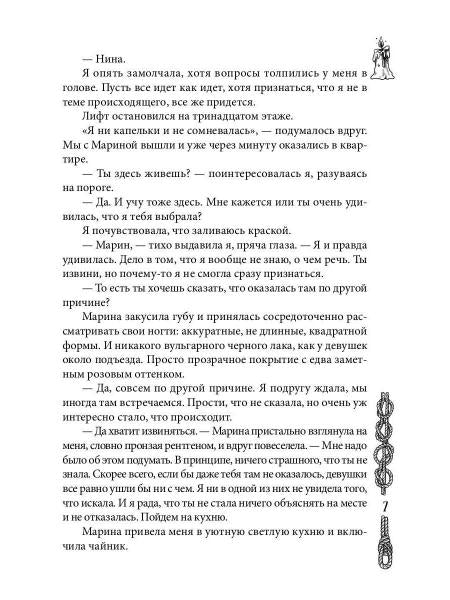 — Нина.

Я опять замолчала, хотя вопросы толпились у меня в голове. Пусть все идет как идет, хотя признаться, что я не в теме происходящего, все же придется.

Лифт остановился на тринадцатом этаже.

«Я ни капельки и не сомневалась», — подумалось вдруг. Мы с Мариной вышли и уже через минуту оказались в квартире.

— Ты здесь живешь? — поинтересовалась я, разуваясь на пороге.

— Да. И учу тоже здесь. Мне кажется или ты очень удивилась, что я тебя выбрала?

Я почувствовала, что заливаюсь краской.

— Марин, — тихо выдавила я, пряча глаза. — Я и правда удивилась. Дело в том, что я вообще не знаю, о чем речь. Ты извини, но почему-то я не смогла сразу признаться.

— То есть ты хочешь сказать, что оказалась там по другой причине?

Марина закусила губу и принялась сосредоточенно рассматривать свои ногти: аккуратные, не длинные, квадратной формы. И никакого вульгарного черного лака, как у девушек около подъезда. Просто прозрачное покрытие с едва заметным розовым оттенком.

— Да, совсем по другой причине. Я подругу ждала, мы иногда там встречаемся. Прости, что не сказала, но очень уж интересно стало, что происходит.

— Да хватит извиняться. — Марина пристально взглянула на меня, словно пронзая рентгеном, и вдруг повеселела. — Мне надо было об этом подумать. В принципе, ничего страшного, что ты не знала. Скорее всего, если бы даже тебя там не оказалось, девушки все равно ушли бы ни с чем. Я ни в одной из них не увидела того, что искала. И я рада, что ты не стала ничего объяснять на месте и не отказалась. Пойдем на кухню.

Марина привела меня в уютную светлую кухню и включила чайник.

7